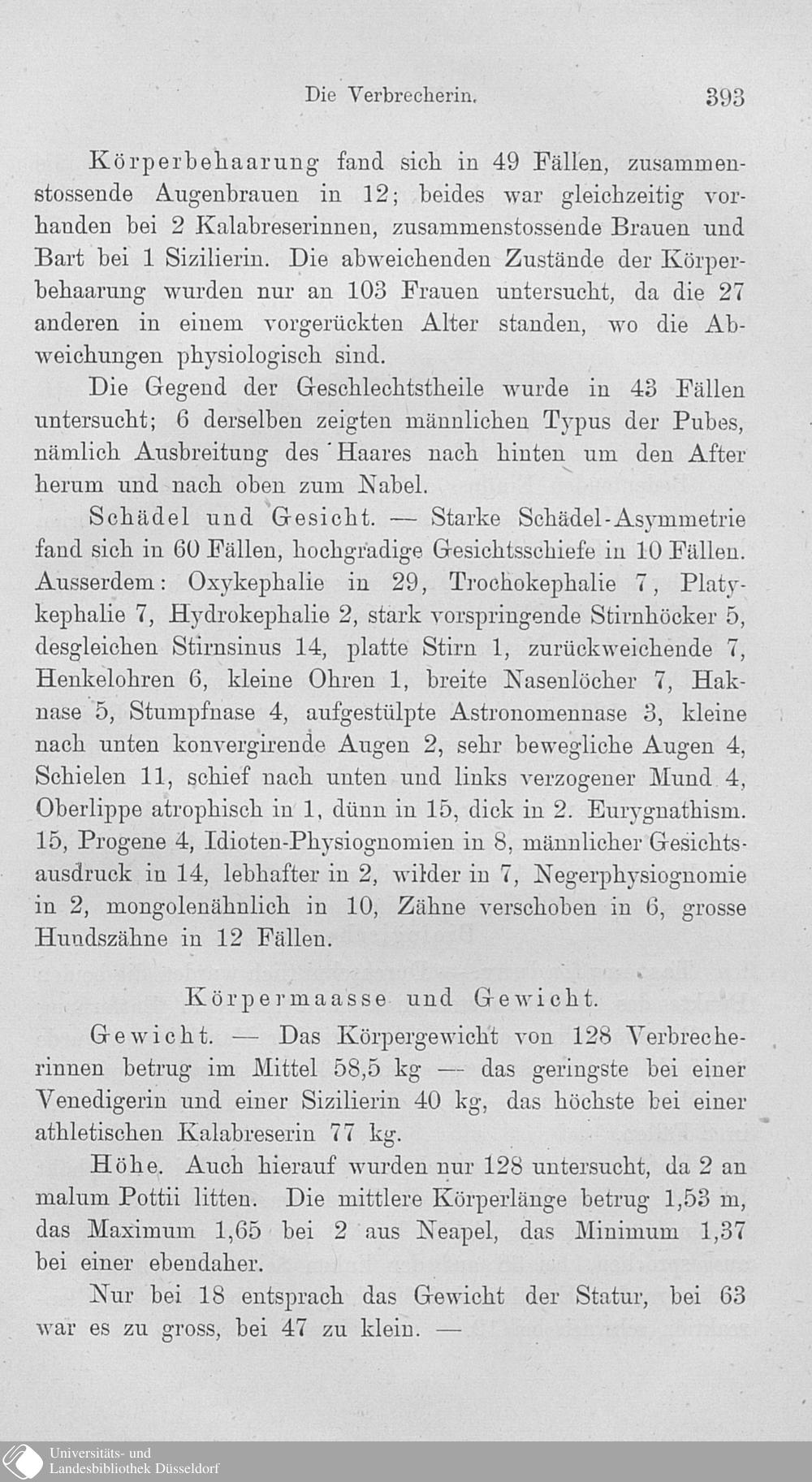 Die Verbrecherin. 393

Körperbehaarung fand sich in 49 Fällen, zusammenstossende Augenbrauen in 12; beides war gleichzeitig vorhanden bei 2 Kalabreserinnen, zusammenstossende Brauen und Bart bei 1 Sizilierin. Die abweichenden Zustände der Körperbehaarung wurden nur an 103 Frauen untersucht, da die 27 anderen in einem vorgerückten Alter standen, wo die Abweichungen physiologisch sind.

Die Gegend der Geschlechtstheile wurde in 43 Fällen untersucht; 6 derselben zeigten männlichen Typus der Pubes, nämlich Ausbreitung des Haares nach hinten um den After herum und nach oben zum Nabel.

Schädel und Gesicht. — Starke Schädel-Asymmetrie fand sich in 60 Fällen, hochgradige Gesichtsschiefe in 10 Fällen. Ausserdem: Oxykephalie in 29, Trochokephalie 7, Platykephalie 7, Hydrokephalie 2, stark vorspringende Stirnhöcker 5, desgleichen Stirnsinus 14, platte Stirn 1, zurückweichende 7, Henkelohren 6, kleine Ohren 1, breite Nasenlöcher 7, Haknase 5, Stumpfnase 4, aufgestülpte Astronomennase 3, kleine nach unten konvergirende Augen 2, sehr bewegliche Augen 4, Schielen 11, schief nach unten und links verzogener Mund 4, Oberlippe atrophisch in 1, dünn in 15, dick in 2. Eurygnathism. 15, Progene 4, Idioten-Physiognomien in 8, männlicher Gesichtsausdruck in 14, lebhafter in 2, wilder in 7, Negerphysiognomie in 2, mongolenähnlich in 10, Zähne verschoben in 6, grosse Hundszähne in 12 Fällen.

Körpermaasse und Gewicht.

Gewicht. — Das Körpergewicht von 128 Verbrecherinnen betrug im Mittel 58,5 kg — das geringste bei einer Venedigerin und einer Sizilierin 40 kg, das höchste bei einer athletischen Kalabreserin 77 kg.

Höhe. Auch hierauf wurden nur 128 untersucht, da 2 an malum Pottii litten. Die mittlere Körperlänge betrug 1,53 m, das Maximum 1,65 bei 2 aus Neapel, das Minimum 1,37 bei einer ebendaher.

Nur bei 18 entsprach das Gewicht der Statur, bei 63 war es zu gross, bei 47 zu klein. —

Universitäts- und Landesbibliothek Düsseldorf